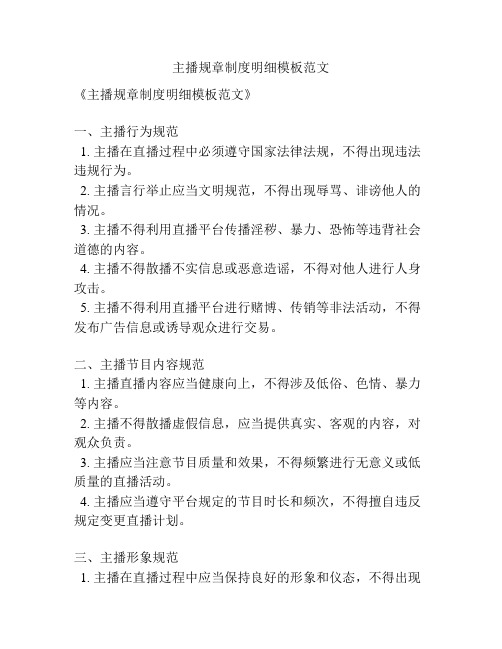 主播规章制度明细模板范文

《主播规章制度明细模板范文》

一、主播行为规范

1. 主播在直播过程中必须遵守国家法律法规，不得出现违法违规行为。

2. 主播言行举止应当文明规范，不得出现辱骂、诽谤他人的情况。

3. 主播不得利用直播平台传播淫秽、暴力、恐怖等违背社会道德的内容。

4. 主播不得散播不实信息或恶意造谣，不得对他人进行人身攻击。

5. 主播不得利用直播平台进行赌博、传销等非法活动，不得发布广告信息或诱导观众进行交易。

二、主播节目内容规范

1. 主播直播内容应当健康向上，不得涉及低俗、色情、暴力等内容。

2. 主播不得散播虚假信息，应当提供真实、客观的内容，对观众负责。

3. 主播应当注意节目质量和效果，不得频繁进行无意义或低质量的直播活动。

4. 主播应当遵守平台规定的节目时长和频次，不得擅自违反规定变更直播计划。

三、主播形象规范

1. 主播在直播过程中应当保持良好的形象和仪态，不得出现